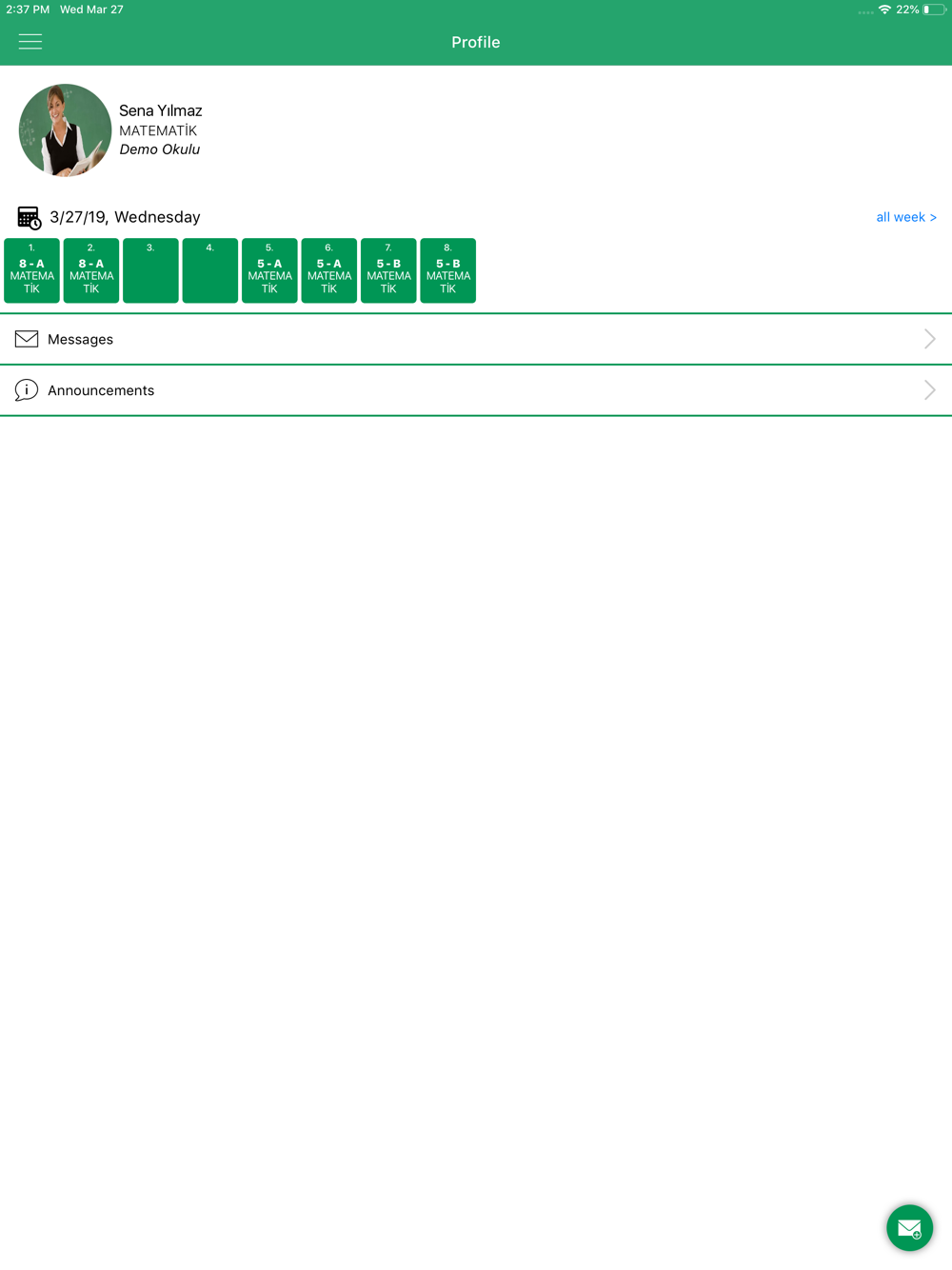 2:37 PM Wed Mar 27

22%

Profile

Sena Yılmaz
MATEMATİK
Demo Okulu

3/27/19, Wednesday

all week >

1.
8 - A
MATEMATİK

2.
8 - A
MATEMATİK

3.

4.

5.
5 - A
MATEMATİK

6.
5 - A
MATEMATİK

7.
5 - B
MATEMATİK

8.
5 - B
MATEMATİK

Messages

Announcements